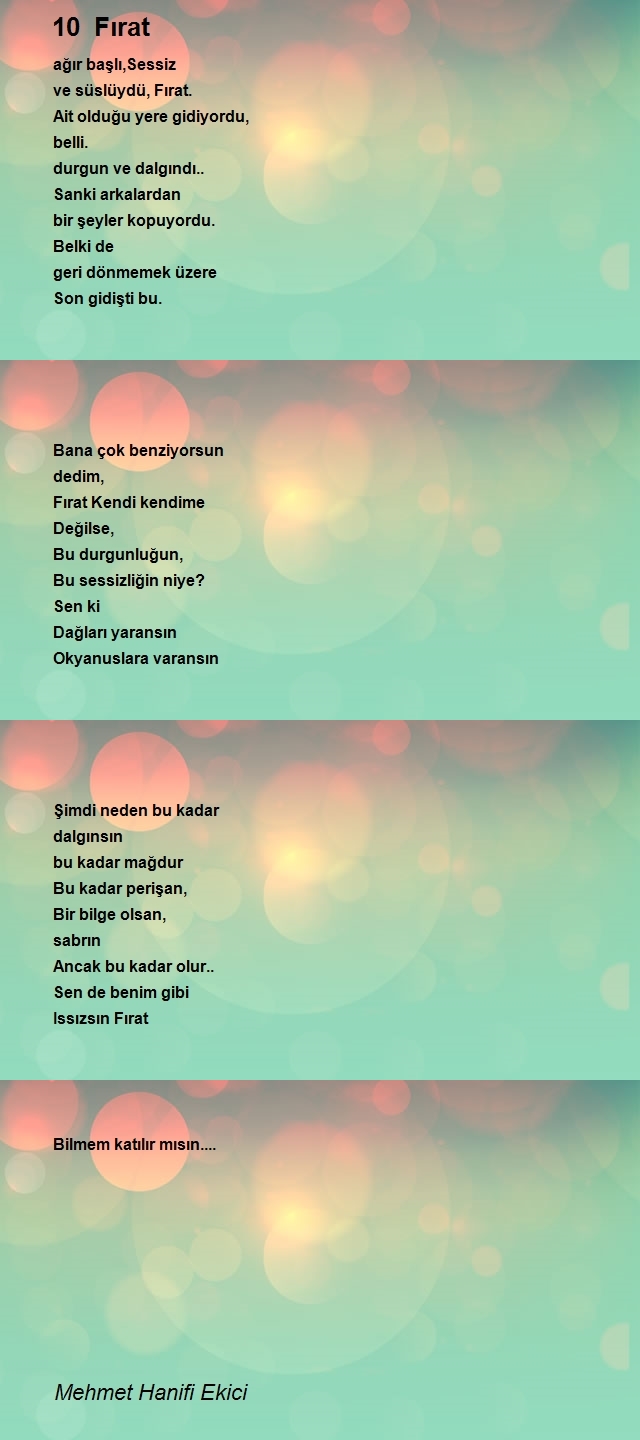 10 Fırat

ağır başlı,Sessiz
ve süslüydü, Fırat.
Ait olduğu yere gidiyordu,
belli.
durgun ve dalgındı..
Sanki arkalardan
bir şeyler kopuyordu.
Belki de
geri dönmemek üzere
Son gidişti bu.

Bana çok benziyorsun
dedim,
Fırat Kendi kendime
Değilse,
Bu durgunluğun,
Bu sessizliğin niye?
Sen ki
Dağları yaransın
Okyanuslara varansın

Şimdi neden bu kadar
dalgınsın
bu kadar mağdur
Bu kadar perişan,
Bir bilge olsan,
sabrın
Ancak bu kadar olur..
Sen de benim gibi
Issızsın Fırat

Bilmem katılır mısın....

Mehmet Hanifi Ekici